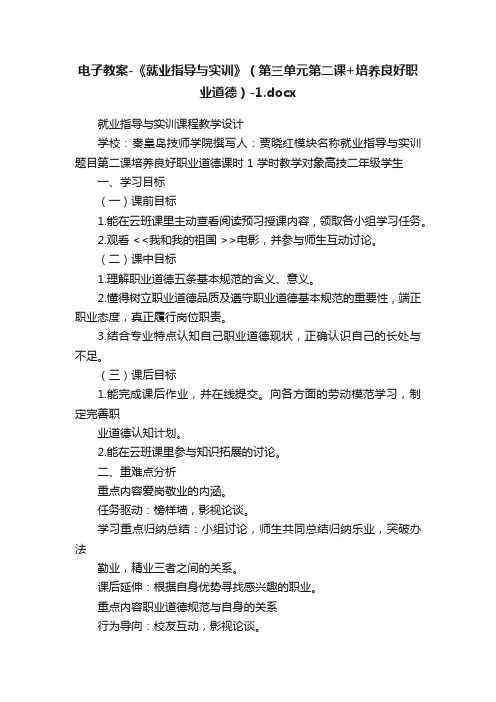 电子教案-《就业指导与实训》（第三单元第二课+培养良好职业道德）-1.docx

就业指导与实训课程教学设计

学校：秦皇岛技师学院撰写人：贾晓红模块名称就业指导与实训题目第二课培养良好职业道德课时 1 学时教学对象高技二年级学生

一、学习目标

（一）课前目标

1.能在云班课里主动查看阅读预习授课内容，领取各小组学习任务。

2.观看 <<我和我的祖国 >>电影，并参与师生互动讨论。

（二）课中目标

1.理解职业道德五条基本规范的含义、意义。

2.懂得树立职业道德品质及遵守职业道德基本规范的重要性，端正职业态度，真正履行岗位职责。

3.结合专业特点认知自己职业道德现状，正确认识自己的长处与不足。

（三）课后目标

1.能完成课后作业，并在线提交。向各方面的劳动模范学习，制定完善职

业道德认知计划。

2.能在云班课里参与知识拓展的讨论。

二、重难点分析

重点内容爱岗敬业的内涵。

任务驱动：榜样墙，影视论谈。

学习重点归纳总结：小组讨论，师生共同总结归纳乐业，突破办法

勤业，精业三者之间的关系。

课后延伸：根据自身优势寻找感兴趣的职业。

重点内容职业道德规范与自身的关系

行为导向：校友互动，影视论谈。